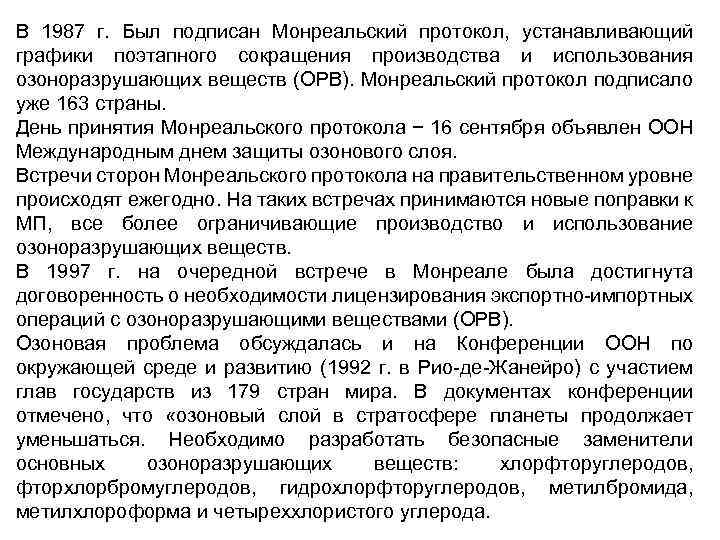 В 1987 г. Был подписан Монреальский протокол, устанавливающий графики поэтапного сокращения производства и использования озоноразрушающих веществ (ОРВ). Монреальский протокол подписало уже 163 страны.
День принятия Монреальского протокола − 16 сентября объявлен ООН Международным днем защиты озонового слоя.
Встречи сторон Монреальского протокола на правительственном уровне происходят ежегодно. На таких встречах принимаются новые поправки к МП, все более ограничивающие производство и использование озоноразрушающих веществ.
В 1997 г. на очередной встрече в Монреале была достигнута договоренность о необходимости лицензирования экспортно-импортных операций с озоноразрушающими веществами (ОРВ).
Озоновая проблема обсуждалась и на Конференции ООН по окружающей среде и развитию (1992 г. в Рио-де-Жанейро) с участием глав государств из 179 стран мира. В документах конференции отмечено, что «озоновый слой в стратосфере планеты продолжает уменьшаться. Необходимо разработать безопасные заменители основных озоноразрушающих веществ: хлорфторуглеродов, фторхлорбромуглеродов, гидрохлорфторуглеродов, метилбромида, метилхлороформа и четыреххлористого углерода.